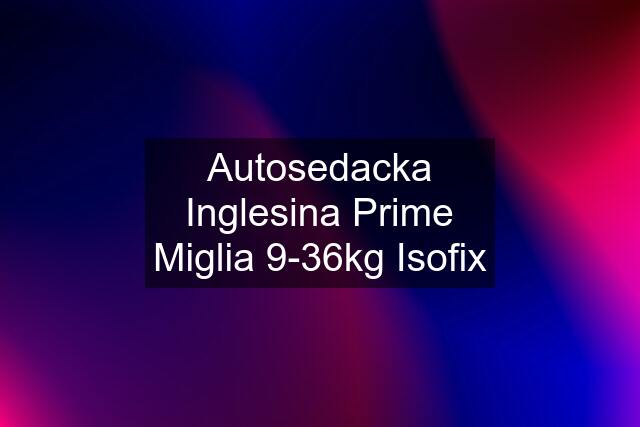 Autosedacka Inglesina Prime Miglia 9-36kg Isofix